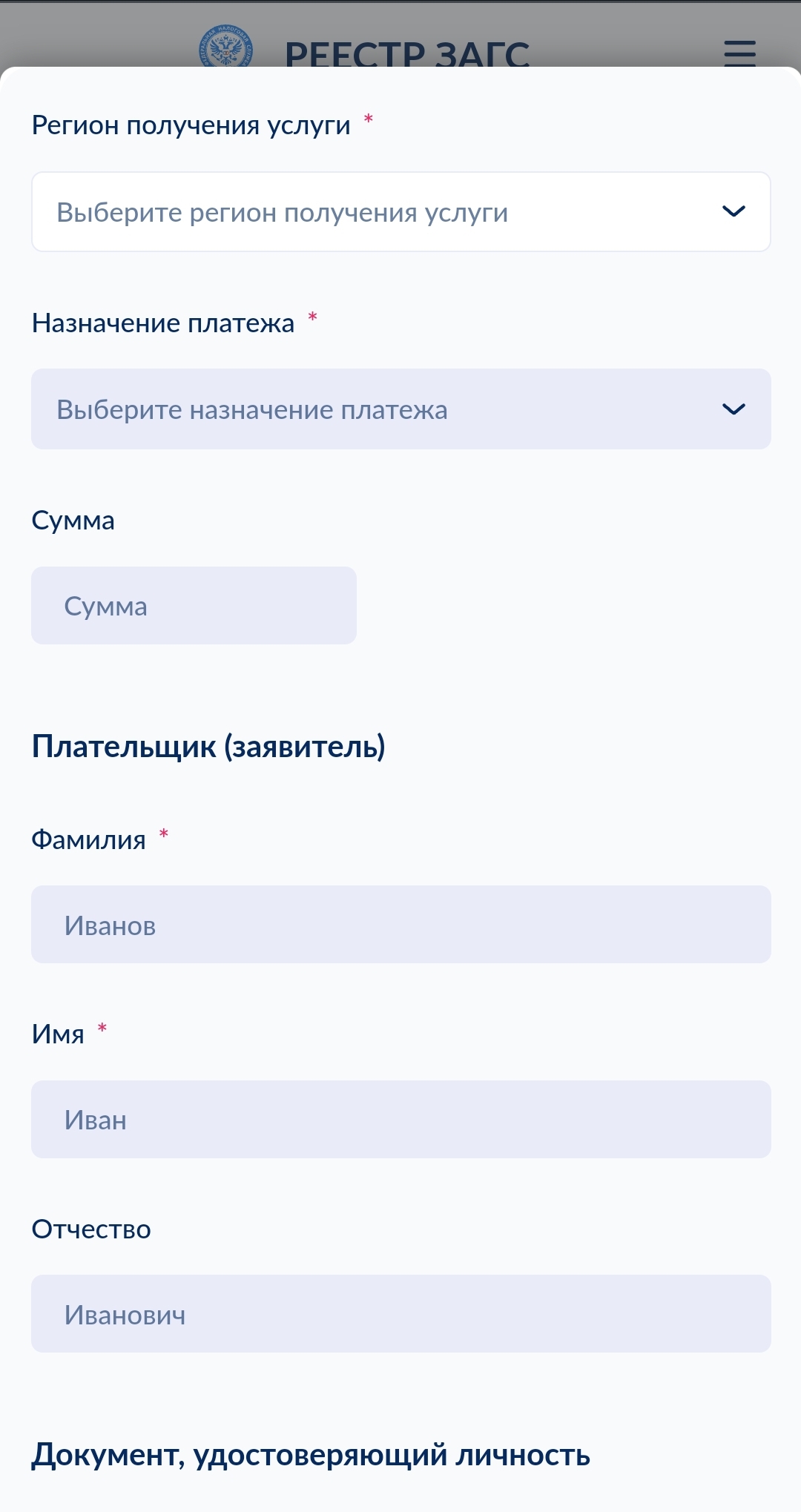 РЕЕСТР ЗАГС

Регион получения услуги *

Выберите регион получения услуги

Назначение платежа *

Выберите назначение платежа

Сумма

Сумма

Плательщик (заявитель)

Фамилия *

Иванов

Имя *

Иван

Отчество

Иванович

Документ, удостоверяющий личность